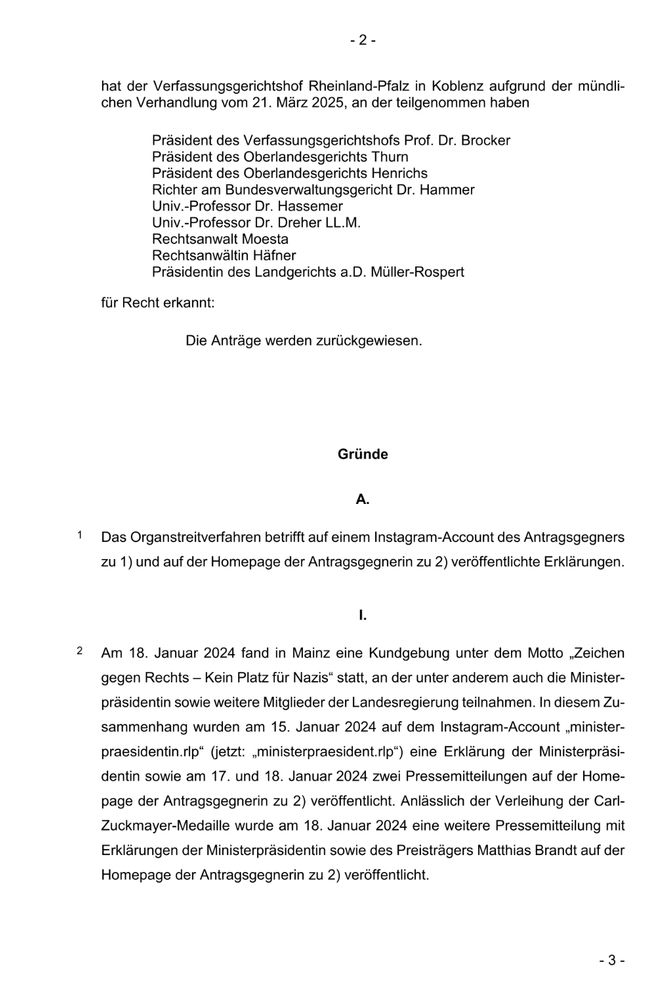 - 2 -

hat der Verfassungsgerichtshof Rheinland-Pfalz in Koblenz aufgrund der mündlichen Verhandlung vom 21. März 2025, an der teilgenommen haben

Präsident des Verfassungsgerichtshofs Prof. Dr. Brocker
Präsident des Oberlandesgerichts Thurn
Präsident des Oberlandesgerichts Henrichs
Richter am Bundesverwaltungsgericht Dr. Hammer
Univ.-Professor Dr. Hassemer
Univ.-Professor Dr. Dreher LL.M.
Rechtsanwalt Moesta
Rechtsanwältin Häfner
Präsidentin des Landgerichts a.D. Müller-Rospert

für Recht erkannt:

Die Anträge werden zurückgewiesen.

Gründe

A.

1 Das Organstreitverfahren betrifft auf einem Instagram-Account des Antragsgegners zu 1) und auf der Homepage der Antragsgegnerin zu 2) veröffentlichte Erklärungen.

I.

2 Am 18. Januar 2024 fand in Mainz eine Kundgebung unter dem Motto „Zeichen gegen Rechts – Kein Platz für Nazis“ statt, an der unter anderem auch die Ministerpräsidentin sowie weitere Mitglieder der Landesregierung teilnahmen. In diesem Zusammenhang wurden am 15. Januar 2024 auf dem Instagram-Account „ministerpraesidentin.rlp“ (jetzt: „ministerpraesident.rlp“) eine Erklärung der Ministerpräsidentin sowie am 17. und 18. Januar 2024 zwei Pressemitteilungen auf der Homepage der Antragsgegnerin zu 2) veröffentlicht. Anlässlich der Verleihung der Carl-Zuckmayer-Medaille wurde am 18. Januar 2024 eine weitere Pressemitteilung mit Erklärungen der Ministerpräsidentin sowie des Preisträgers Matthias Brandt auf der Homepage der Antragsgegnerin zu 2) veröffentlicht.

- 3 -